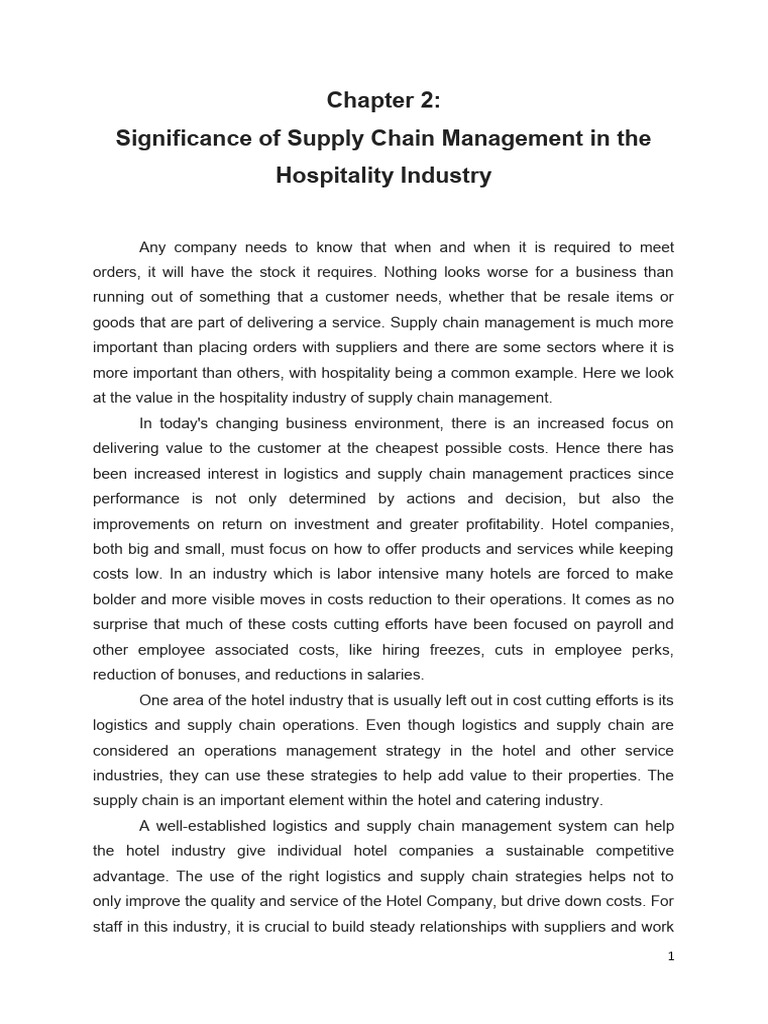 Chapter 2:
Significance of Supply Chain Management in the Hospitality Industry

Any company needs to know that when and when it is required to meet orders, it will have the stock it requires. Nothing looks worse for a business than running out of something that a customer needs, whether that be resale items or goods that are part of delivering a service. Supply chain management is much more important than placing orders with suppliers and there are some sectors where it is more important than others, with hospitality being a common example. Here we look at the value in the hospitality industry of supply chain management.

In today's changing business environment, there is an increased focus on delivering value to the customer at the cheapest possible costs. Hence there has been increased interest in logistics and supply chain management practices since performance is not only determined by actions and decision, but also the improvements on return on investment and greater profitability. Hotel companies, both big and small, must focus on how to offer products and services while keeping costs low. In an industry which is labor intensive many hotels are forced to make bolder and more visible moves in costs reduction to their operations. It comes as no surprise that much of these costs cutting efforts have been focused on payroll and other employee associated costs, like hiring freezes, cuts in employee perks, reduction of bonuses, and reductions in salaries.

One area of the hotel industry that is usually left out in cost cutting efforts is its logistics and supply chain operations. Even though logistics and supply chain are considered an operations management strategy in the hotel and other service industries, they can use these strategies to help add value to their properties. The supply chain is an important element within the hotel and catering industry.

A well-established logistics and supply chain management system can help the hotel industry give individual hotel companies a sustainable competitive advantage. The use of the right logistics and supply chain strategies helps not to only improve the quality and service of the Hotel Company, but drive down costs. For staff in this industry, it is crucial to build steady relationships with suppliers and work

1